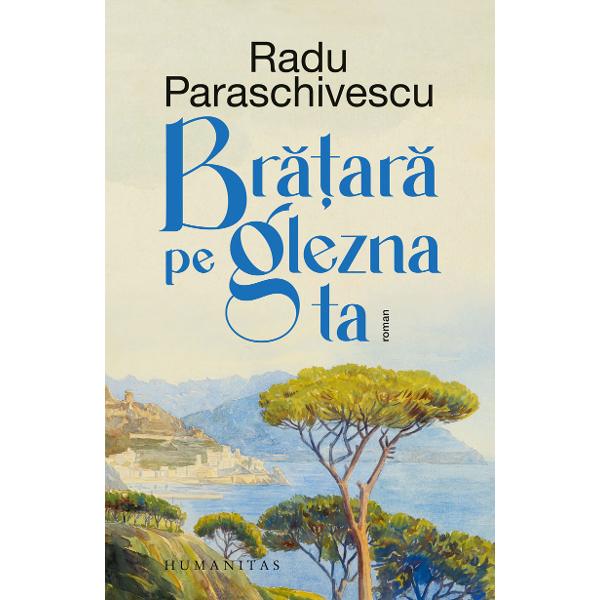 Radu Paraschivescu

Brățară pe glezna ta

roman

HUMANITAS